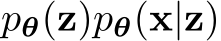 $p_{\boldsymbol{\theta}}(\mathbf{z})p_{\boldsymbol{\theta}}(\mathbf{x}|\mathbf{z})$